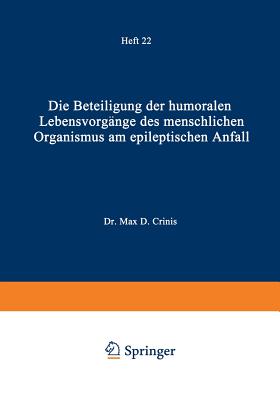 Heft 22

Die Beteiligung der humoralen Lebensvorgänge des menschlichen Organismus am epileptischen Anfall

Dr. Max D. Crinis

Springer